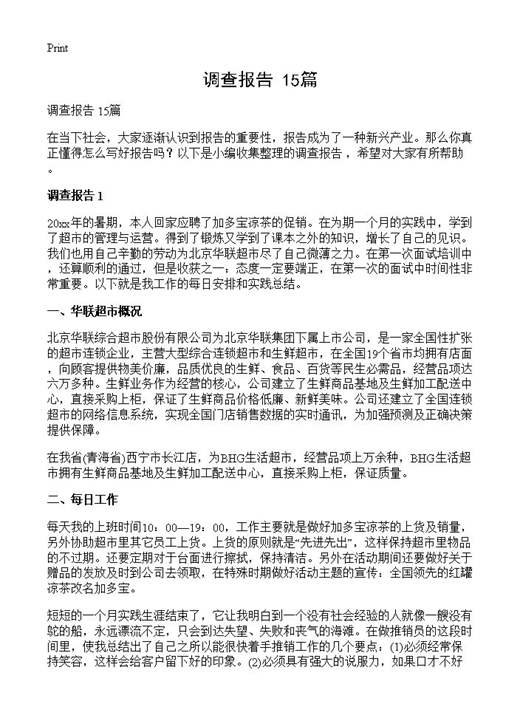 Print

调查报告 15篇

调查报告 15篇

在当下社会，大家逐渐认识到报告的重要性，报告成为了一种新兴产业。那么你真正懂得怎么写好报告吗？以下是小编收集整理的调查报告，希望对大家有所帮助。

调查报告 1

20xx年的暑期，本人回家应聘了加多宝凉茶的促销。在为期一个月的实践中，学到了超市的管理与运营。得到了锻炼又学到了课本之外的知识，增长了自己的见识。我们也用自己辛勤的劳动为北京华联超市尽了自己微薄之力。在第一次面试培训中，还算顺利的通过，但是收获之一：态度一定要端正，在第一次的面试中时间性非常重要。以下就是我工作的每日安排和实践总结。

一、华联超市概况

北京华联综合超市股份有限公司为北京华联集团下属上市公司，是一家全国性扩张的超市连锁企业，主营大型综合连锁超市和生鲜超市，在全国19个省市均拥有店面，向顾客提供物美价廉，品质优良的生鲜、食品、百货等民生必需品，经营品项达六万多种。生鲜业务作为经营的核心，公司建立了生鲜商品基地及生鲜加工配送中心，直接采购上柜，保证了生鲜商品价格低廉、新鲜美味。公司还建立了全国连锁超市的网络信息系统，实现全国门店销售数据的实时通讯，为加强预测及正确决策提供保障。

在我省(青海省)西宁市长江店，为BHG生活超市，经营品项上万余种，BHG生活超市拥有生鲜商品基地及生鲜加工配送中心，直接采购上柜，保证质量。

二、每日工作

每天我的上班时间10：00—19：00，工作主要就是做好加多宝凉茶的上货及销量，另外协助超市里其它员工上货。上货的原则就是“先进先出”，这样保持超市里物品的不过期。还要定期对于台面进行擦拭，保持清洁。另外在活动期间还要做好关于赠品的发放及时到公司去领取，在特殊时期做好活动主题的宣传：全国领先的红罐凉茶改名加多宝。

短短的一个月实践生涯结束了，它让我明白到一个没有社会经验的人就像一艘没有舵的船，永远漂流不定，只会到达失望、失败和丧气的海滩。在做推销员的这段时间里，使我总结出了自己之所以能很快着手推销工作的几个要点：(1)必须经常保持笑容，这样会给客户留下好的印象。(2)必须具有强大的说服力，如果口才不好